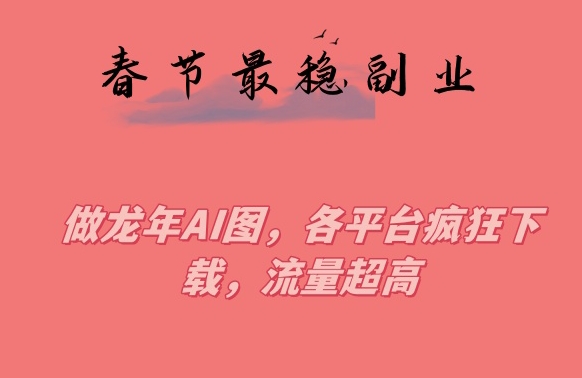 春节最稳副业

做龙年AI图，各平台疯狂下载，流量超高